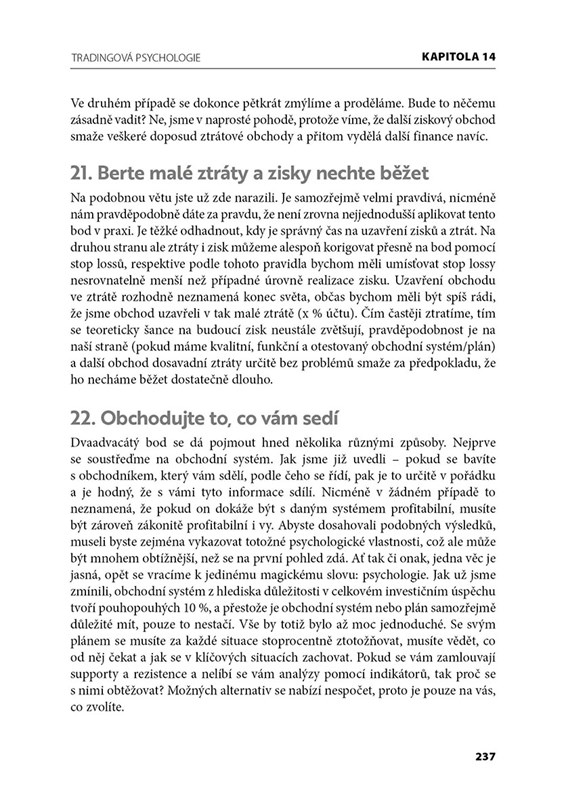 TRADINGOVÁ PSYCHOLOGIE KAPITOLA 14

Ve druhém případě se dokonce pětkrát zmýlíme a proděláme. Bude to něčemu zásadně vadit? Ne, jsme v naprosté pohodě, protože víme, že další ziskový obchod smaže veškeré doposud ztrátové obchody a přitom vydělá další finance navíc.

21. Berte malé ztráty a zisky nechte běžet

Na podobnou větu jste už zde narazili. Je samozřejmě velmi pravdivá, nicméně nám pravděpodobně dáte za pravdu, že není zrovna nejjednodušší aplikovat tento bod v praxi. Je těžké odhadnout, kdy je správný čas na uzavření zisků a ztrát. Na druhou stranu ale ztráty i zisk můžeme alespoň korigovat přesně na bod pomocí stop lossů, respektive podle tohoto pravidla bychom měli umísťovat stop lossy nesrovnatelně menší než případné úrovně realizace zisku. Uzavření obchodu ve ztrátě rozhodně neznamená konec světa, občas bychom měli být spíš rádi, že jsme obchod uzavřeli v tak malé ztrátě (x % účtu). Čím častěji ztratíme, tím se teoreticky šance na budoucí zisk neustále zvětšují, pravděpodobnost je na naší straně (pokud máme kvalitní, funkční a otestovaný obchodní systém/plán) a další obchod dosavadní ztráty určitě bez problémů smaže za předpokladu, že ho necháme běžet dostatečně dlouho.

22. Obchodujte to, co vám sedí

Dvaadvacátý bod se dá pojmout hned několika různými způsoby. Nejprve se soustřeďme na obchodní systém. Jak jsme již uvedli – pokud se bavíte s obchodníkem, který vám sdělí, podle čeho se řídí, pak je to určitě v pořádku a je hodný, že s vámi tyto informace sdílí. Nicméně v žádném případě to neznamená, že pokud on dokáže být s daným systémem profitabilní, musíte být zároveň zákonitě profitabilní i vy. Abyste dosahovali podobných výsledků, museli byste zejména vykazovat totožné psychologické vlastnosti, což ale může být mnohem obtížnější, než se na první pohled zdá. Ať tak či onak, jedna věc je jasná, opět se vracíme k jedinému magickému slovu: psychologie. Jak už jsme zmínili, obchodní systém z hlediska důležitosti v celkovém investičním úspěchu tvoří pouhopouhých 10 %, a přestože je obchodní systém nebo plán samozřejmě důležité mít, pouze to nestačí. Vše by totiž bylo až moc jednoduché. Se svým plánem se musíte za každé situace stoprocentně ztotožňovat, musíte vědět, co od něj čekat a jak se v klíčových situacích zachovat. Pokud se vám zamlouvají supporty a rezistence a nelíbí se vám analýzy pomocí indikátorů, tak proč se s nimi obtěžovat? Možných alternativ se nabízí nespočet, proto je pouze na vás, co zvolíte.

237